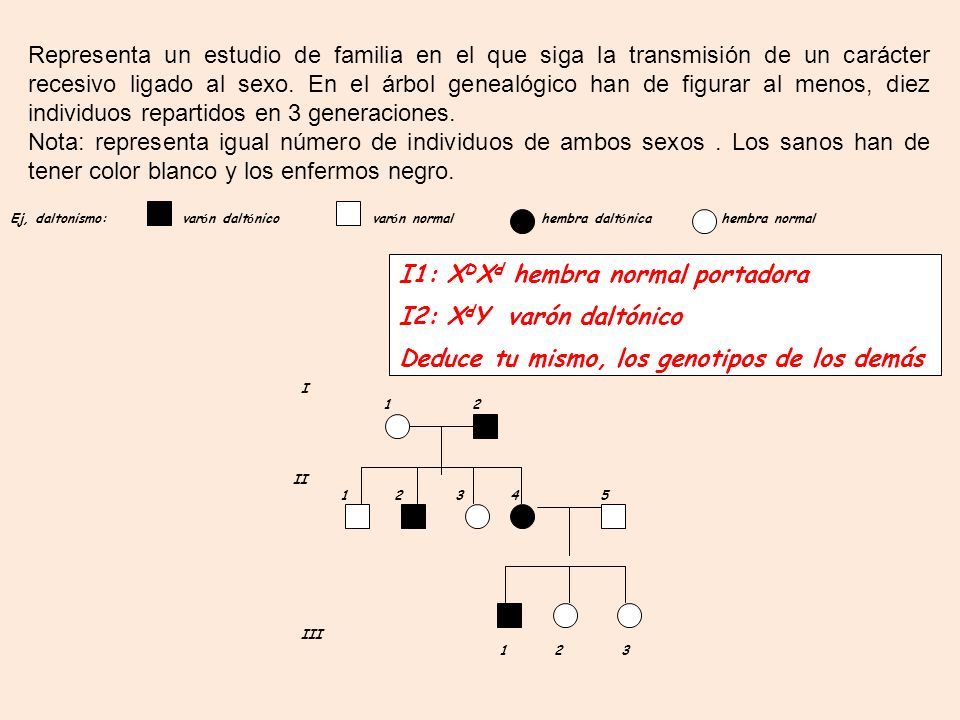 Representa un estudio de familia en el que siga la transmisión de un carácter recesivo ligado al sexo. En el árbol genealógico han de figurar al menos, diez individuos repartidos en 3 generaciones.
Nota: representa igual número de individuos de ambos sexos . Los sanos han de tener color blanco y los enfermos negro.

Ej, daltonismo: varón daltónico varón normal hembra daltónica hembra normal

I1: $X^DX^d$ hembra normal portadora
I2: $X^dY$ varón daltónico
Deduce tu mismo, los genotipos de los demás

I
1 2
II
1 2 3 4 5
III
1 2 3